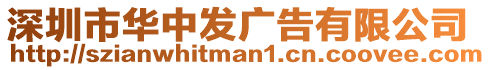 深圳市华中发广告有限公司
http://szianwhitman1.cn.coovee.com